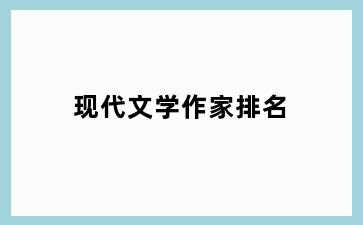 现代文学作家排名